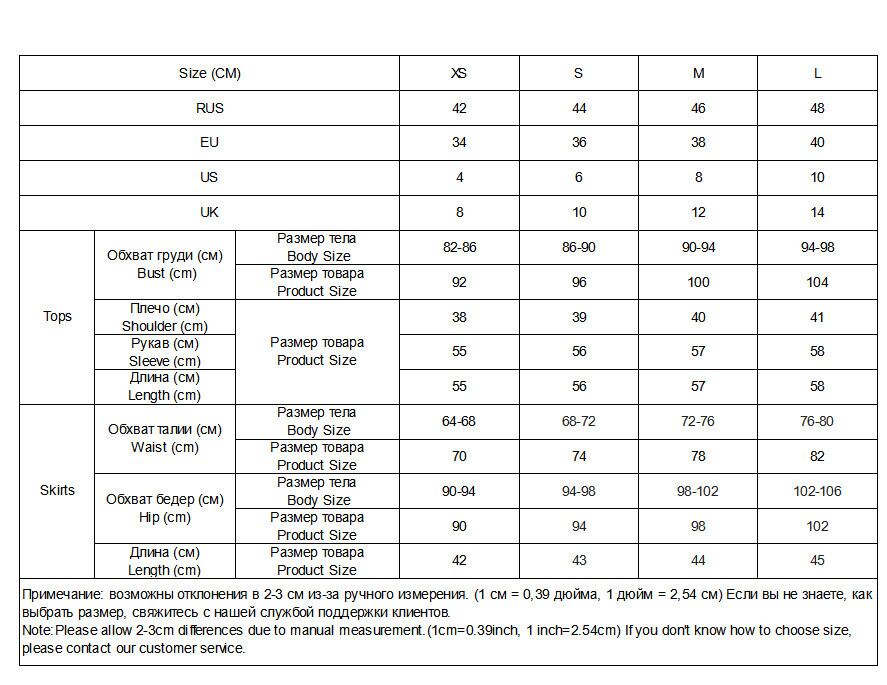 | Size (CM) | | | XS | S | M | L |
|---|---|---|---|---|---|---|
| RUS | | | 42 | 44 | 46 | 48 |
| EU | | | 34 | 36 | 38 | 40 |
| US | | | 4 | 6 | 8 | 10 |
| UK | | | 8 | 10 | 12 | 14 |
| Tops | Обхват груди (см) Bust (cm) | Размер тела Body Size | 82-86 | 86-90 | 90-94 | 94-98 |
| | | Размер товара Product Size | 92 | 96 | 100 | 104 |
| | Плечо (см) Shoulder (cm) | Размер товара Product Size | 38 | 39 | 40 | 41 |
| | Рукав (см) Sleeve (cm) | | 55 | 56 | 57 | 58 |
| | Длина (см) Length (cm) | | 55 | 56 | 57 | 58 |
| Skirts | Обхват талии (см) Waist (cm) | Размер тела Body Size | 64-68 | 68-72 | 72-76 | 76-80 |
| | | Размер товара Product Size | 70 | 74 | 78 | 82 |
| | Обхват бедер (см) Hip (cm) | Размер тела Body Size | 90-94 | 94-98 | 98-102 | 102-106 |
| | | Размер товара Product Size | 90 | 94 | 98 | 102 |
| | Длина (см) Length (cm) | Размер товара Product Size | 42 | 43 | 44 | 45 |

Примечание: возможны отклонения в 2-3 см из-за ручного измерения. (1 см = 0,39 дюйма, 1 дюйм = 2,54 см) Если вы не знаете, как выбрать размер, свяжитесь с нашей службой поддержки клиентов.
Note:Please allow 2-3cm differences due to manual measurement.(1cm=0.39inch, 1 inch=2.54cm) If you don't know how to choose size, please contact our customer service.